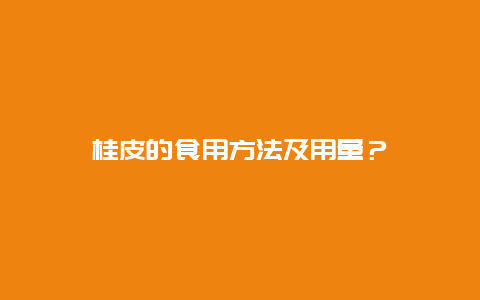 桂皮的食用方法及用量？